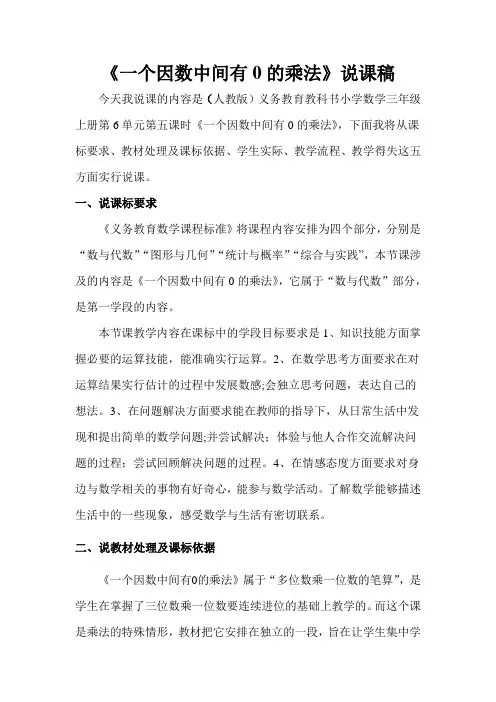 《一个因数中间有 0 的乘法》说课稿

今天我说课的内容是（人教版）义务教育教科书小学数学三年级上册第 6 单元第五课时《一个因数中间有 0 的乘法》，下面我将从课标要求、教材处理及课标依据、学生实际、教学流程、教学得失这五方面实行说课。

一、说课标要求

《义务教育数学课程标准》将课程内容安排为四个部分，分别是“数与代数”“图形与几何”“统计与概率”“综合与实践”，本节课涉及的内容是《一个因数中间有 0 的乘法》，它属于“数与代数”部分，是第一学段的内容。

本节课教学内容在课标中的学段目标要求是 1、知识技能方面掌握必要的运算技能，能准确实行运算。2、在数学思考方面要求在对运算结果实行估计的过程中发展数感;会独立思考问题，表达自己的想法。3、在问题解决方面要求能在教师的指导下，从日常生活中发现和提出简单的数学问题;并尝试解决；体验与他人合作交流解决问题的过程；尝试回顾解决问题的过程。4、在情感态度方面要求对身边与数学相关的事物有好奇心，能参与数学活动。了解数学能够描述生活中的一些现象，感受数学与生活有密切联系。

二、说教材处理及课标依据

《一个因数中间有0的乘法》属于“多位数乘一位数的笔算”，是学生在掌握了三位数乘一位数要连续进位的基础上教学的。而这个课是乘法的特殊情形，教材把它安排在独立的一段，旨在让学生集中学